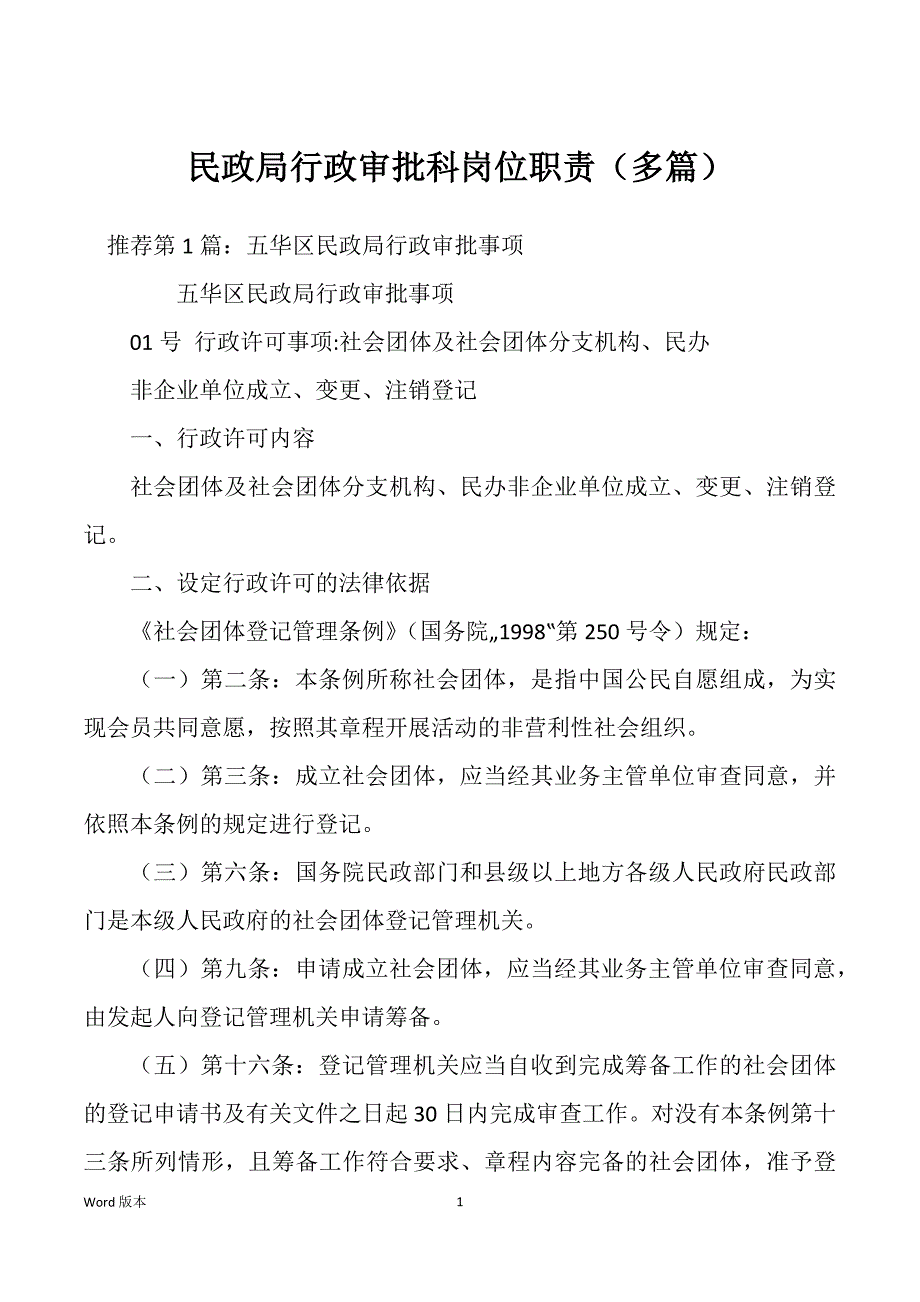 民政局行政审批科岗位职责（多篇）

推荐第 1 篇：五华区民政局行政审批事项

五华区民政局行政审批事项

01 号 行政许可事项:社会团体及社会团体分支机构、民办非企业单位成立、变更、注销登记

一、行政许可内容

社会团体及社会团体分支机构、民办非企业单位成立、变更、注销登记。

二、设定行政许可的法律依据

《社会团体登记管理条例》（国务院„1998‟第 250 号令）规定：

（一）第二条：本条例所称社会团体，是指中国公民自愿组成，为实现会员共同意愿，按照其章程开展活动的非营利性社会组织。

（二）第三条：成立社会团体，应当经其业务主管单位审查同意，并依照本条例的规定进行登记。

（三）第六条：国务院民政部门和县级以上地方各级人民政府民政部门是本级人民政府的社会团体登记管理机关。

（四）第九条：申请成立社会团体，应当经其业务主管单位审查同意，由发起人向登记管理机关申请筹备。

（五）第十六条：登记管理机关应当自收到完成筹备工作的社会团体的登记申请书及有关文件之日起 30 日内完成审查工作。对没有本条例第十三条所列情形，且筹备工作符合要求、章程内容完备的社会团体，准予登

Word 版本 1